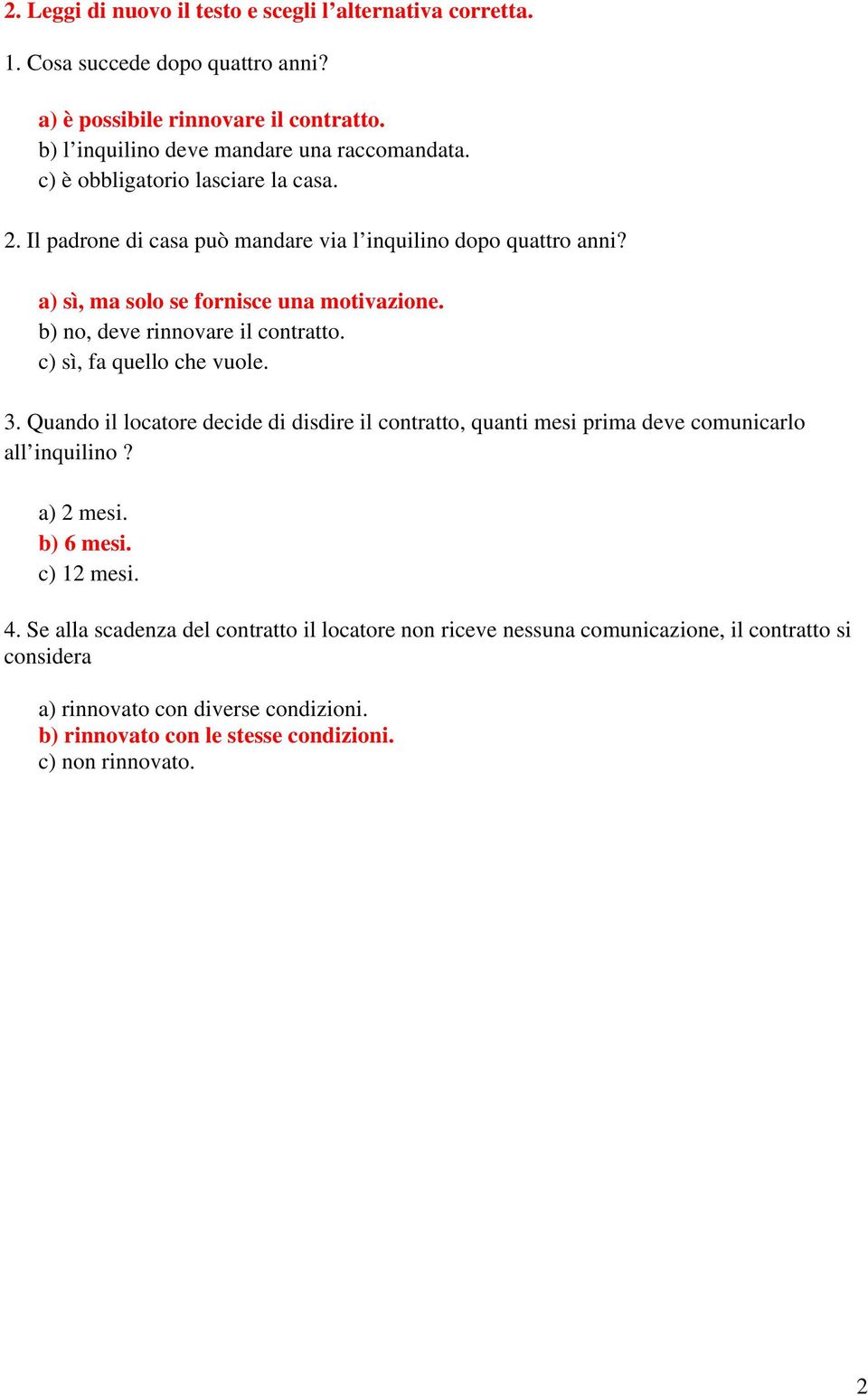 2. Leggi di nuovo il testo e scegli l’alternativa corretta.

1. Cosa succede dopo quattro anni?

a) è possibile rinnovare il contratto.
b) l’inquilino deve mandare una raccomandata.
c) è obbligatorio lasciare la casa.

2. Il padrone di casa può mandare via l’inquilino dopo quattro anni?

a) sì, ma solo se fornisce una motivazione.
b) no, deve rinnovare il contratto.
c) sì, fa quello che vuole.

3. Quando il locatore decide di disdire il contratto, quanti mesi prima deve comunicarlo all’inquilino ?

a) 2 mesi.
b) 6 mesi.
c) 12 mesi.

4. Se alla scadenza del contratto il locatore non riceve nessuna comunicazione, il contratto si considera

a) rinnovato con diverse condizioni.
b) rinnovato con le stesse condizioni.
c) non rinnovato.

2